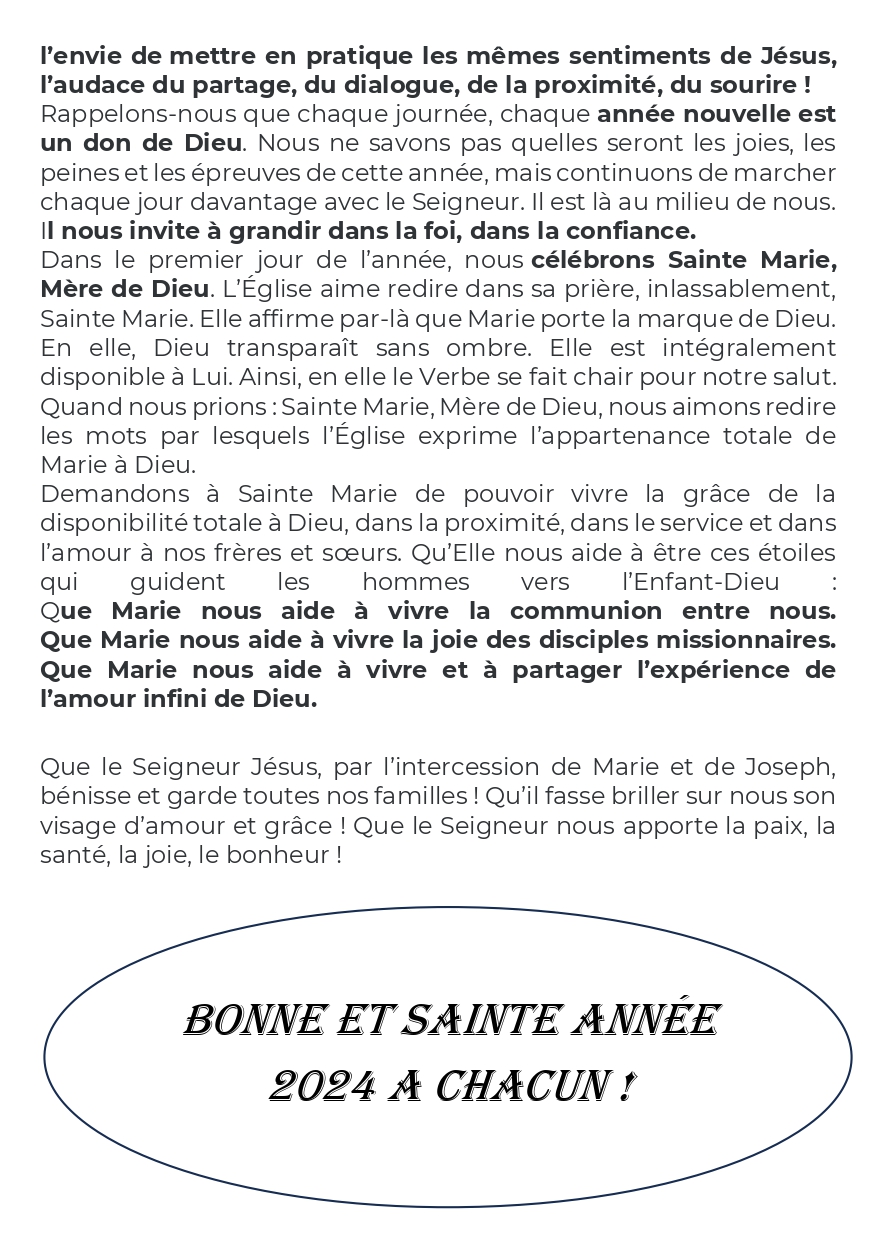 l'envie de mettre en pratique les mêmes sentiments de Jésus, l'audace du partage, du dialogue, de la proximité, du sourire !
Rappelons-nous que chaque journée, chaque année nouvelle est un don de Dieu. Nous ne savons pas quelles seront les joies, les peines et les épreuves de cette année, mais continuons de marcher chaque jour davantage avec le Seigneur. Il est là au milieu de nous. Il nous invite à grandir dans la foi, dans la confiance.
Dans le premier jour de l'année, nous célébrons Sainte Marie, Mère de Dieu. L'Église aime redire dans sa prière, inlassablement, Sainte Marie. Elle affirme par-là que Marie porte la marque de Dieu. En elle, Dieu transparaît sans ombre. Elle est intégralement disponible à Lui. Ainsi, en elle le Verbe se fait chair pour notre salut. Quand nous prions : Sainte Marie, Mère de Dieu, nous aimons redire les mots par lesquels l'Église exprime l'appartenance totale de Marie à Dieu.
Demandons à Sainte Marie de pouvoir vivre la grâce de la disponibilité totale à Dieu, dans la proximité, dans le service et dans l'amour à nos frères et sœurs. Qu'Elle nous aide à être ces étoiles qui guident les hommes vers l'Enfant-Dieu :
Que Marie nous aide à vivre la communion entre nous.
Que Marie nous aide à vivre la joie des disciples missionnaires.
Que Marie nous aide à vivre et à partager l'expérience de l'amour infini de Dieu.

Que le Seigneur Jésus, par l'intercession de Marie et de Joseph, bénisse et garde toutes nos familles ! Qu'il fasse briller sur nous son visage d'amour et grâce ! Que le Seigneur nous apporte la paix, la santé, la joie, le bonheur !

BONNE ET SAINTE ANNÉE
2024 A CHACUN !